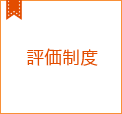 評価制度